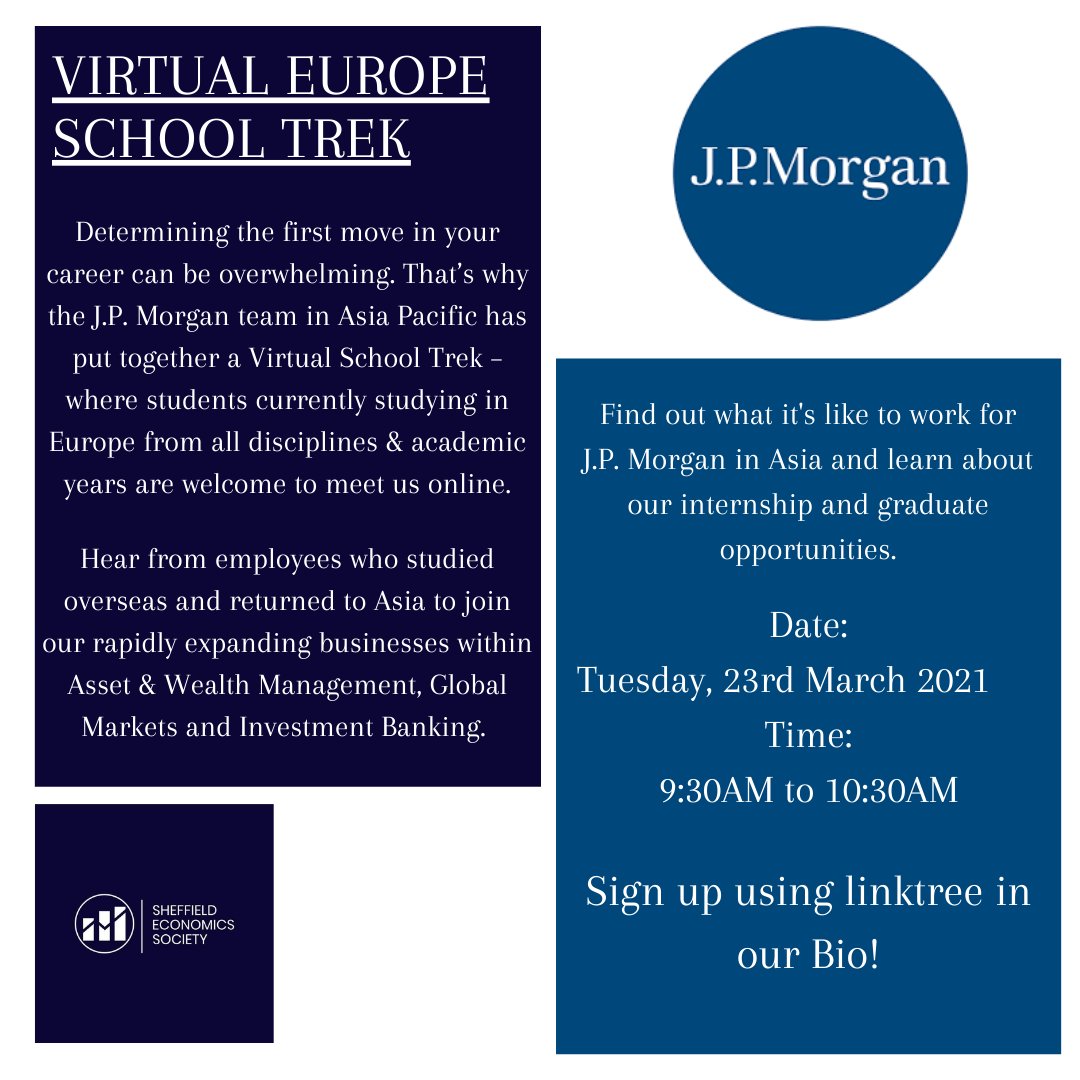 VIRTUAL EUROPE SCHOOL TREK

Determining the first move in your career can be overwhelming. That's why the J.P. Morgan team in Asia Pacific has put together a Virtual School Trek – where students currently studying in Europe from all disciplines & academic years are welcome to meet us online.

Hear from employees who studied overseas and returned to Asia to join our rapidly expanding businesses within Asset & Wealth Management, Global Markets and Investment Banking.

SHEFFIELD
ECONOMICS
SOCIETY

J.P.Morgan

Find out what it's like to work for J.P. Morgan in Asia and learn about our internship and graduate opportunities.

Date:
Tuesday, 23rd March 2021
Time:
9:30AM to 10:30AM

Sign up using linktree in our Bio!